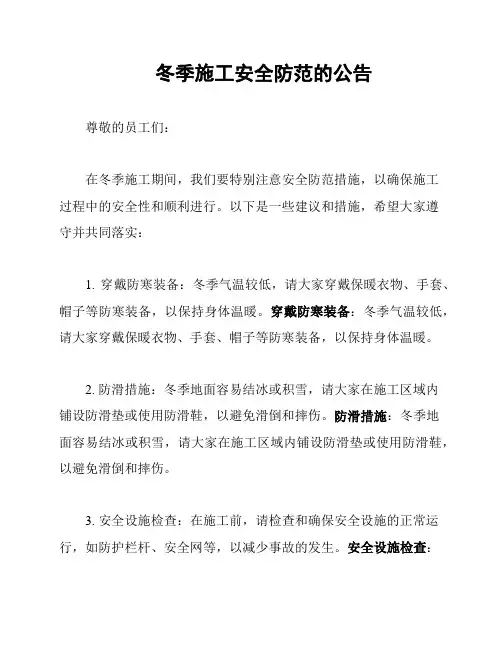 冬季施工安全防范的公告

尊敬的员工们：

在冬季施工期间，我们要特别注意安全防范措施，以确保施工过程中的安全性和顺利进行。以下是一些建议和措施，希望大家遵守并共同落实：

1. 穿戴防寒装备：冬季气温较低，请大家穿戴保暖衣物、手套、帽子等防寒装备，以保持身体温暖。穿戴防寒装备：冬季气温较低，请大家穿戴保暖衣物、手套、帽子等防寒装备，以保持身体温暖。

2. 防滑措施：冬季地面容易结冰或积雪，请大家在施工区域内铺设防滑垫或使用防滑鞋，以避免滑倒和摔伤。防滑措施：冬季地面容易结冰或积雪，请大家在施工区域内铺设防滑垫或使用防滑鞋，以避免滑倒和摔伤。

3. 安全设施检查：在施工前，请检查和确保安全设施的正常运行，如防护栏杆、安全网等，以减少事故的发生。安全设施检查：